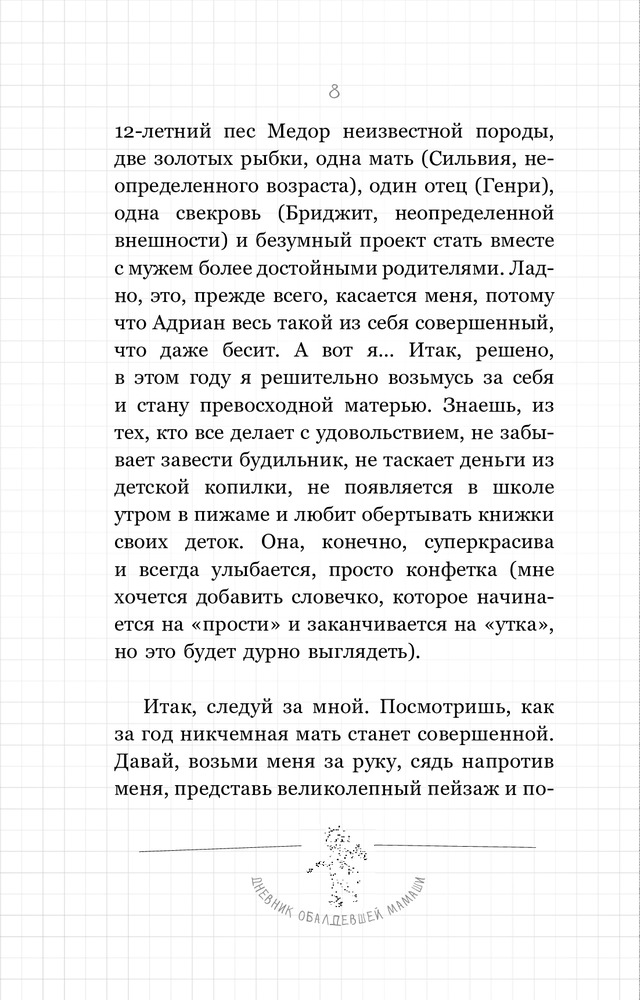 8

12-летний пес Медор неизвестной породы, две золотых рыбки, одна мать (Сильвия, неопределенного возраста), один отец (Генри), одна свекровь (Бриджит, неопределенной внешности) и безумный проект стать вместе с мужем более достойными родителями. Ладно, это, прежде всего, касается меня, потому что Адриан весь такой из себя совершенный, что даже бесит. А вот я... Итак, решено, в этом году я решительно возьмусь за себя и стану превосходной матерью. Знаешь, из тех, кто все делает с удовольствием, не забывает завести будильник, не таскает деньги из детской копилки, не появляется в школе утром в пижаме и любит обертывать книжки своих деток. Она, конечно, суперкрасива и всегда улыбается, просто конфетка (мне хочется добавить словечко, которое начинается на «прости» и заканчивается на «утка», но это будет дурно выглядеть).

Итак, следуй за мной. Посмотришь, как за год никчемная мать станет совершенной. Давай, возьми меня за руку, сядь напротив меня, представь великолепный пейзаж и по-

ДНЕВНИК ОБАЛДЕВШЕЙ МАМАШИ